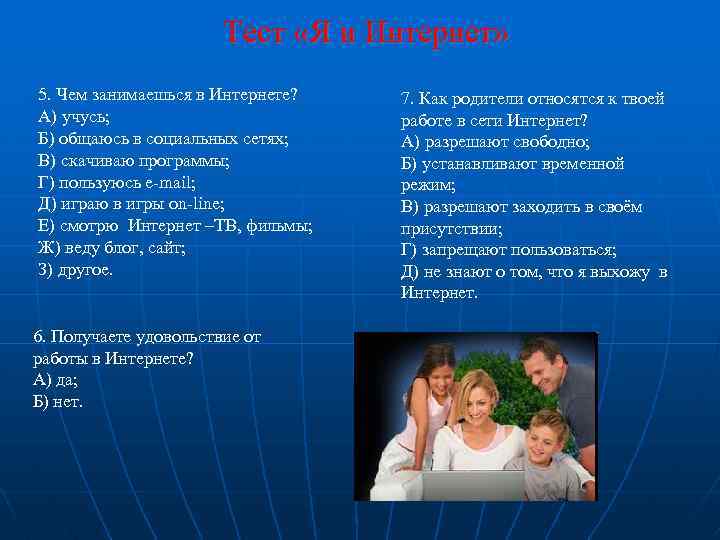 Тест «Я и Интернет»

5. Чем занимаешься в Интернете?
А) учусь;
Б) общаюсь в социальных сетях;
В) скачиваю программы;
Г) пользуюсь e-mail;
Д) играю в игры on-line;
Е) смотрю Интернет –ТВ, фильмы;
Ж) веду блог, сайт;
З) другое.

6. Получаете удовольствие от работы в Интернете?
А) да;
Б) нет.

7. Как родители относятся к твоей работе в сети Интернет?
А) разрешают свободно;
Б) устанавливают временной режим;
В) разрешают заходить в своём присутствии;
Г) запрещают пользоваться;
Д) не знают о том, что я выхожу в Интернет.